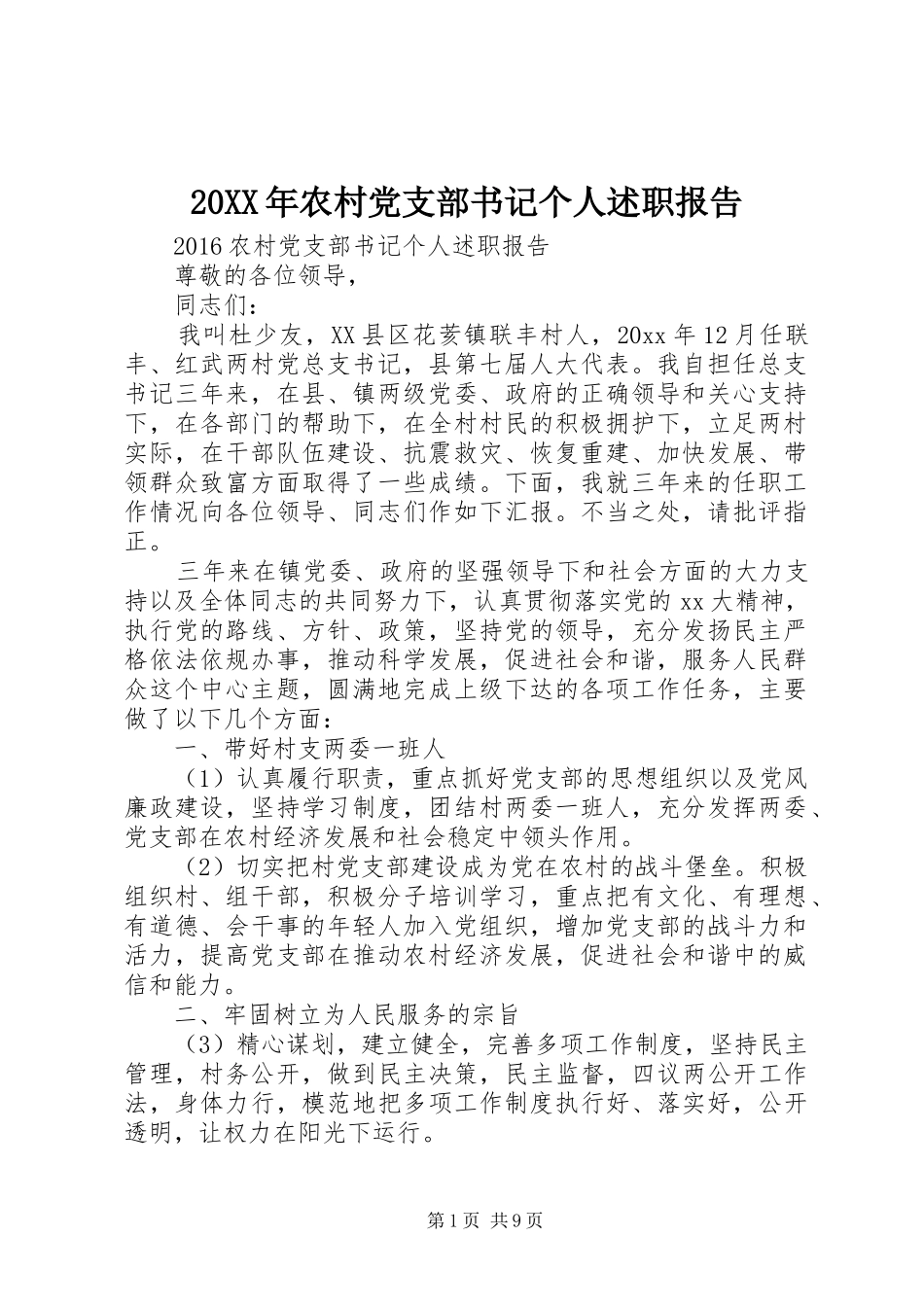 20XX年农村党支部书记个人述职报告

2016农村党支部书记个人述职报告

尊敬的各位领导，

同志们：

我叫杜少友，XX县区花荄镇联丰村人，20xx年12月任联丰、红武两村党总支书记，县第七届人大代表。我自担任总支书记三年来，在县、镇两级党委、政府的正确领导和关心支持下，在各部门的帮助下，在全村村民的积极拥护下，立足两村实际，在干部队伍建设、抗震救灾、恢复重建、加快发展、带领群众致富方面取得了一些成绩。下面，我就三年来的任职工作情况向各位领导、同志们作如下汇报。不当之处，请批评指正。

三年来在镇党委、政府的坚强领导下和社会方面的大力支持以及全体同志的共同努力下，认真贯彻落实党的xx大精神，执行党的路线、方针、政策，坚持党的领导，充分发扬民主严格依法依规办事，推动科学发展，促进社会和谐，服务人民群众这个中心主题，圆满地完成上级下达的各项工作任务，主要做了以下几个方面：

一、带好村支两委一班人

（1）认真履行职责，重点抓好党支部的思想组织以及党风廉政建设，坚持学习制度，团结村两委一班人，充分发挥两委、党支部在农村经济发展和社会稳定中领头作用。

（2）切实把村党支部建设成为党在农村的战斗堡垒。积极组织村、组干部，积极分子培训学习，重点把有文化、有理想、有道德、会干事的年轻人加入党组织，增加党支部的战斗力和活力，提高党支部在推动农村经济发展，促进社会和谐中的威信和能力。

二、牢固树立为人民服务的宗旨

（3）精心谋划，建立健全，完善多项工作制度，坚持民主管理，村务公开，做到民主决策，民主监督，四议两公开工作法，身体力行，模范地把多项工作制度执行好、落实好，公开透明，让权力在阳光下运行。

第1页 共9页